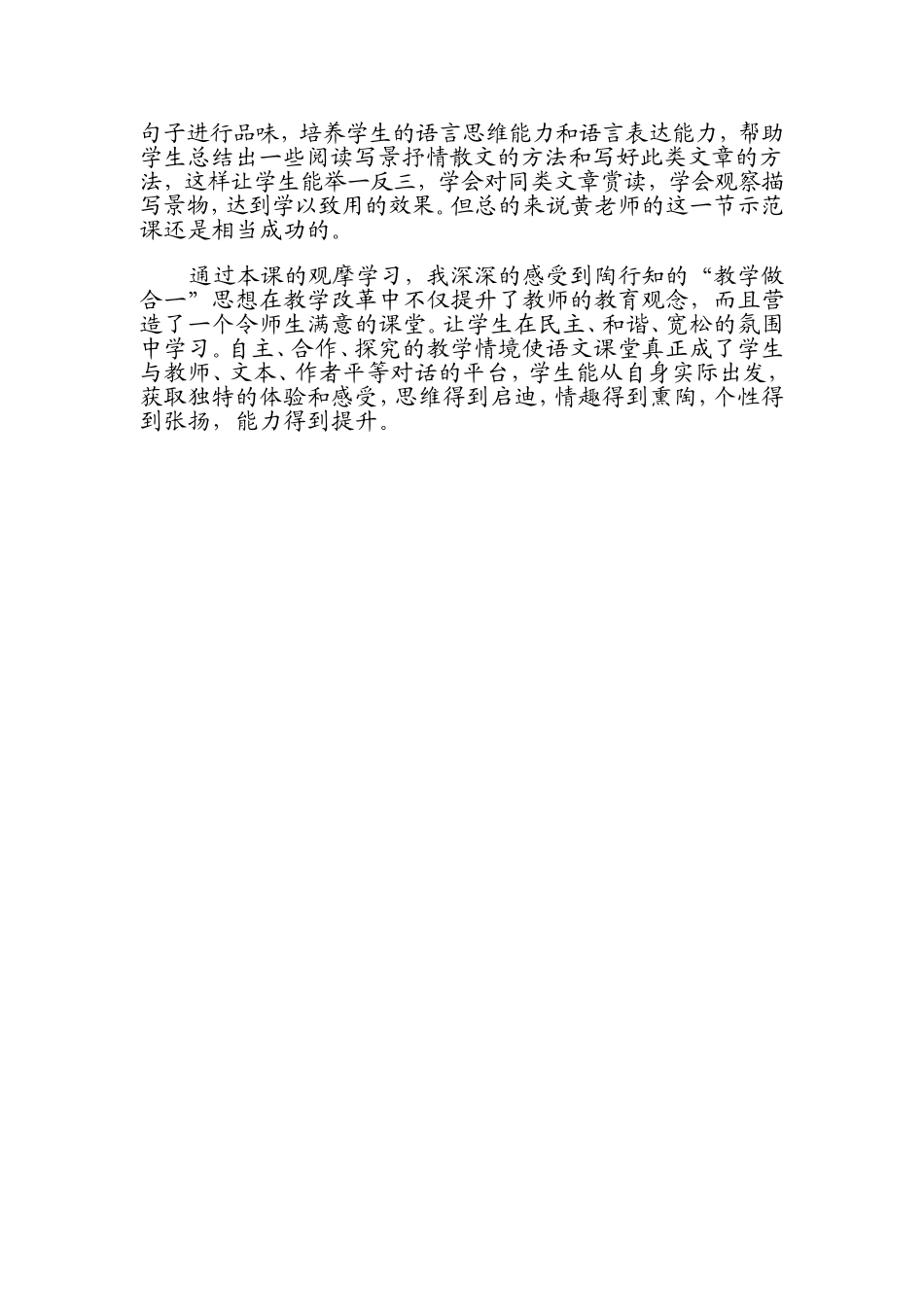 句子进行品味，培养学生的语言思维能力和语言表达能力，帮助学生总结出一些阅读写景抒情散文的方法和写好此类文章的方法，这样让学生能举一反三，学会对同类文章赏读，学会观察描写景物，达到学以致用的效果。但总的来说黄老师的这一节示范课还是相当成功的。

通过本课的观摩学习，我深深的感受到陶行知的“教学做合一”思想在教学改革中不仅提升了教师的教育观念，而且营造了一个令师生满意的课堂。让学生在民主、和谐、宽松的氛围中学习。自主、合作、探究的教学情境使语文课堂真正成了学生与教师、文本、作者平等对话的平台，学生能从自身实际出发，获取独特的体验和感受，思维得到启迪，情趣得到熏陶，个性得到张扬，能力得到提升。